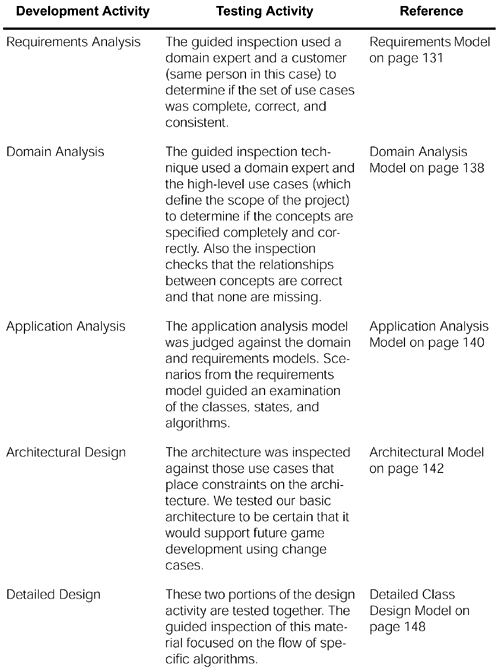 | Development Activity | Testing Activity | Reference |
|---|---|---|
| Requirements Analysis | The guided inspection used a domain expert and a customer (same person in this case) to determine if the set of use cases was complete, correct, and consistent. | Requirements Model on page 131 |
| Domain Analysis | The guided inspection technique used a domain expert and the high-level use cases (which define the scope of the project) to determine if the concepts are specified completely and correctly. Also the inspection checks that the relationships between concepts are correct and that none are missing. | Domain Analysis Model on page 138 |
| Application Analysis | The application analysis model was judged against the domain and requirements models. Scenarios from the requirements model guided an examination of the classes, states, and algorithms. | Application Analysis Model on page 140 |
| Architectural Design | The architecture was inspected against those use cases that place constraints on the architecture. We tested our basic architecture to be certain that it would support future game development using change cases. | Architectural Model on page 142 |
| Detailed Design | These two portions of the design activity are tested together. The guided inspection of this material focused on the flow of specific algorithms. | Detailed Class Design Model on page 148 |